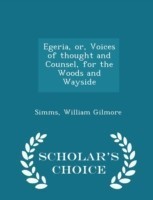 Egeria, or, Voices of thought and Counsel, for the Woods and Wayside

Simms, William Gilmore

SCHOLAR'S CHOICE